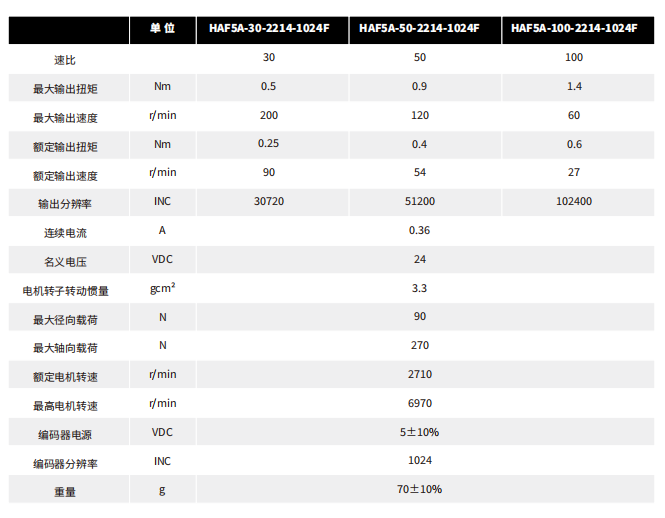 |  | 单位 | HAF5A-30-2214-1024F | HAF5A-50-2214-1024F | HAF5A-100-2214-1024F |
|---|---|---|---|---|
| 速比 |  | 30 | 50 | 100 |
| 最大输出扭矩 | Nm | 0.5 | 0.9 | 1.4 |
| 最大输出速度 | r/min | 200 | 120 | 60 |
| 额定输出扭矩 | Nm | 0.25 | 0.4 | 0.6 |
| 额定输出速度 | r/min | 90 | 54 | 27 |
| 输出分辨率 | INC | 30720 | 51200 | 102400 |
| 连续电流 | A | 0.36 |  |  |
| 名义电压 | VDC | 24 |  |  |
| 电机转子转动惯量 | $gcm^2$ | 3.3 |  |  |
| 最大径向载荷 | N | 90 |  |  |
| 最大轴向载荷 | N | 270 |  |  |
| 额定电机转速 | r/min | 2710 |  |  |
| 最高电机转速 | r/min | 6970 |  |  |
| 编码器电源 | VDC | 5±10% |  |  |
| 编码器分辨率 | INC | 1024 |  |  |
| 重量 | g | 70±10% |  |  |